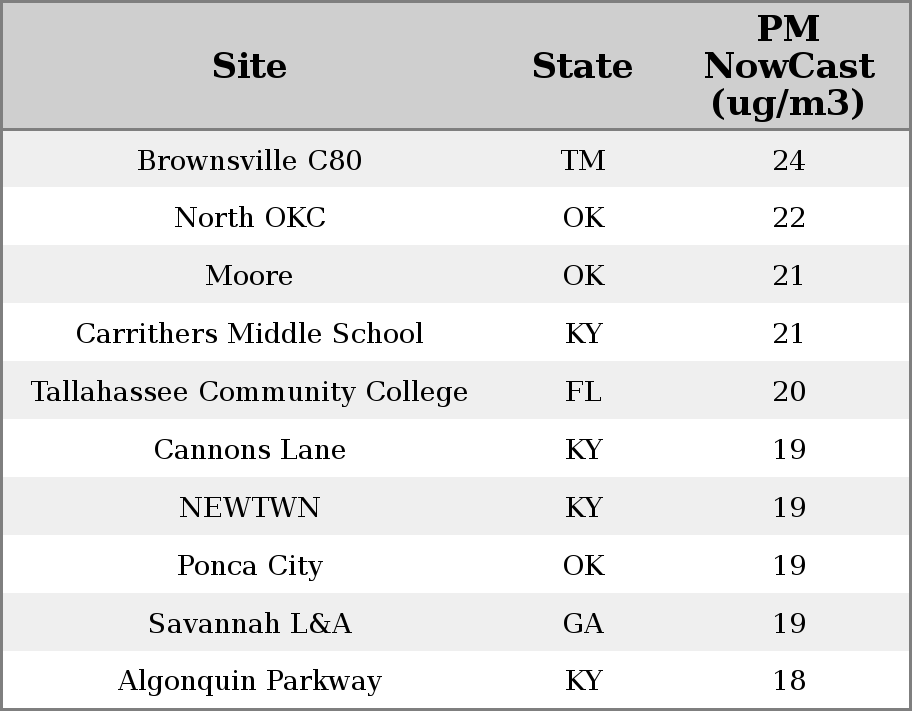 | Site | State | PM NowCast (ug/m3) |
|---|---|---|
| Brownsville C80 | TM | 24 |
| North OKC | OK | 22 |
| Moore | OK | 21 |
| Carrithers Middle School | KY | 21 |
| Tallahassee Community College | FL | 20 |
| Cannons Lane | KY | 19 |
| NEWTWN | KY | 19 |
| Ponca City | OK | 19 |
| Savannah L&A | GA | 19 |
| Algonquin Parkway | KY | 18 |